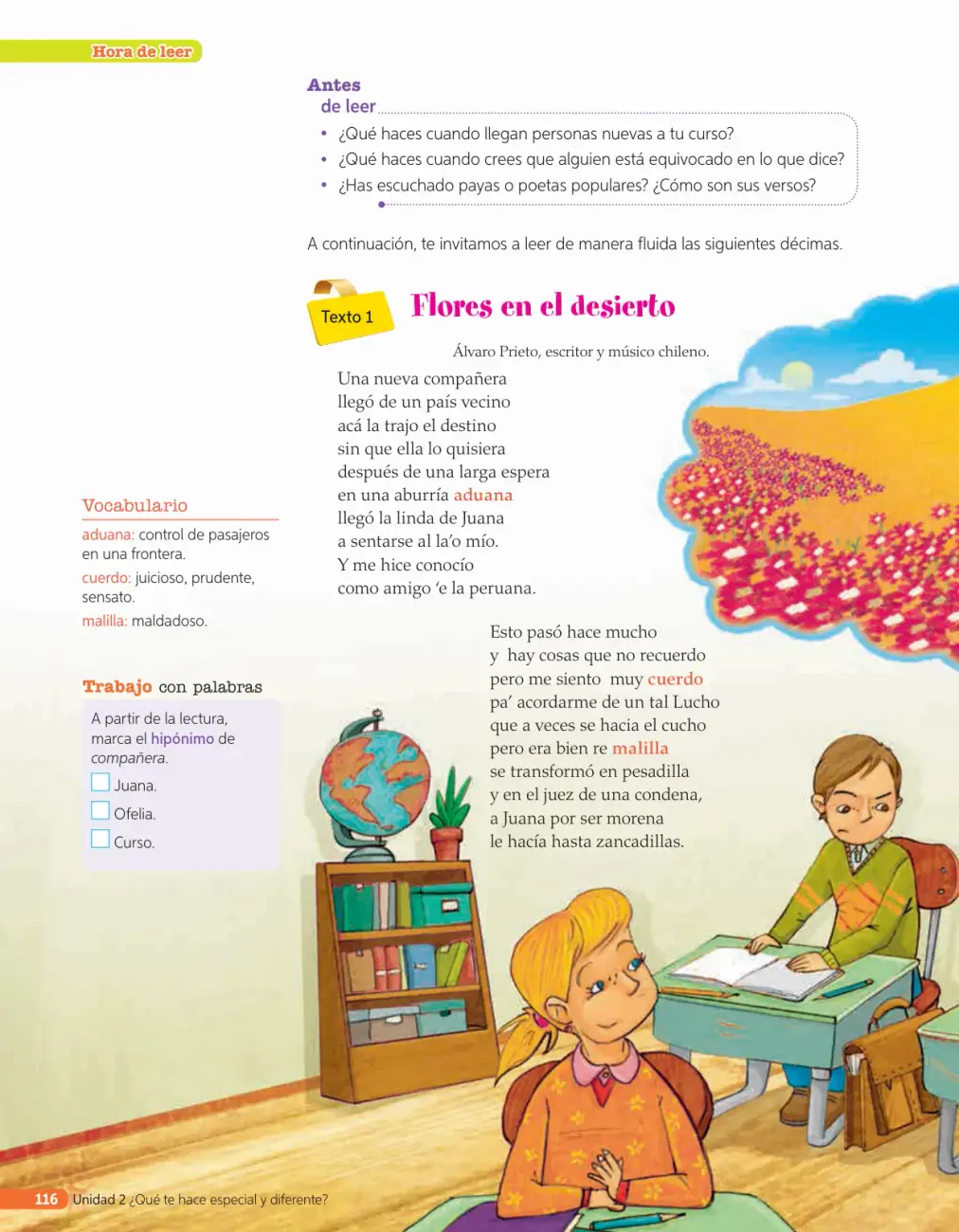 Hora de leer

Antes de leer

• ¿Qué haces cuando llegan personas nuevas a tu curso?
• ¿Qué haces cuando crees que alguien está equivocado en lo que dice?
• ¿Has escuchado payas o poetas populares? ¿Cómo son sus versos?

A continuación, te invitamos a leer de manera fluida las siguientes décimas.

Texto 1

Flores en el desierto

Álvaro Prieto, escritor y músico chileno.

Una nueva compañera
llegó de un país vecino
acá la trajo el destino
sin que ella lo quisiera
después de una larga espera
en una aburría aduana
llegó la linda de Juana
a sentarse al la'o mío.
Y me hice conocío
como amigo 'e la peruana.

Esto pasó hace mucho
y hay cosas que no recuerdo
pero me siento muy cuerdo
pa' acordarme de un tal Lucho
que a veces se hacia el cucho
pero era bien re malilla
se transformó en pesadilla
y en el juez de una condena,
a Juana por ser morena
le hacía hasta zancadillas.

Vocabulario

aduana: control de pasajeros en una frontera.
cuerdo: juicioso, prudente, sensato.
malilla: maldadoso.

Trabajo con palabras

A partir de la lectura, marca el hipónimo de compañera.
☐ Juana.
☐ Ofelia.
☐ Curso.

116 Unidad 2 ¿Qué te hace especial y diferente?